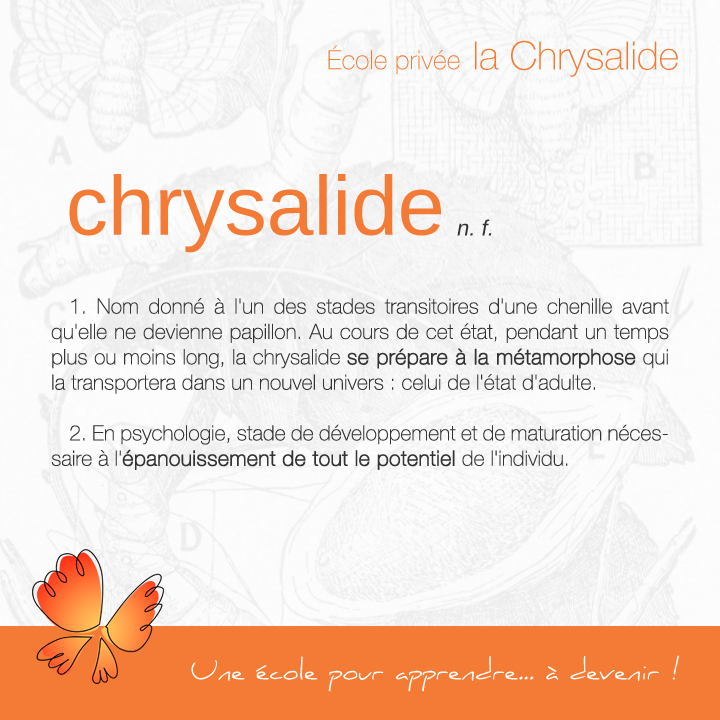 École privée la Chrysalide

chrysalide n. f.

1. Nom donné à l'un des stades transitoires d'une chenille avant qu'elle ne devienne papillon. Au cours de cet état, pendant un temps plus ou moins long, la chrysalide se prépare à la métamorphose qui la transportera dans un nouvel univers : celui de l'état d'adulte.

2. En psychologie, stade de développement et de maturation nécessaire à l'épanouissement de tout le potentiel de l'individu.

Une école pour apprendre... à devenir !